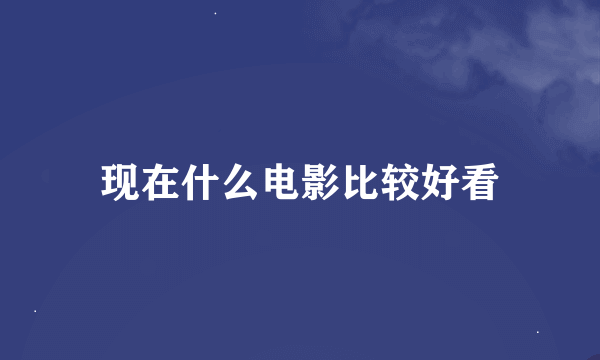 现在什么电影比较好看